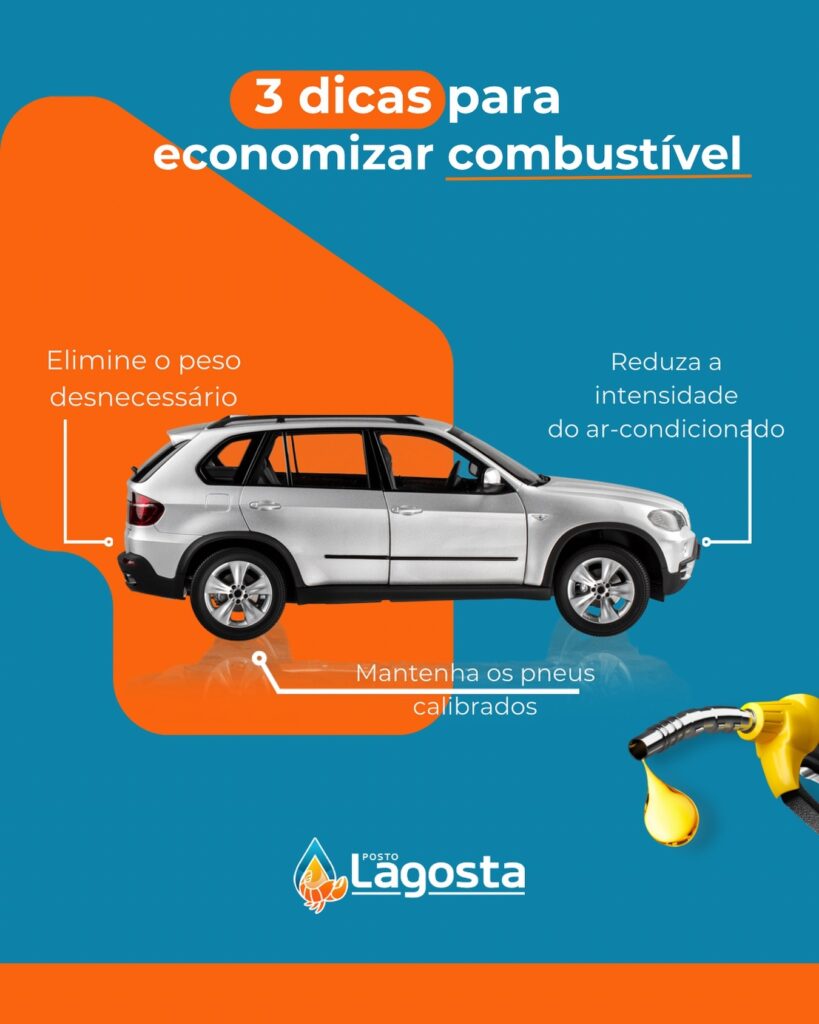 3 dicas para economizar combustível

Elimine o peso desnecessário

Reduza a intensidade do ar-condicionado

Mantenha os pneus calibrados

POSTO Lagosta